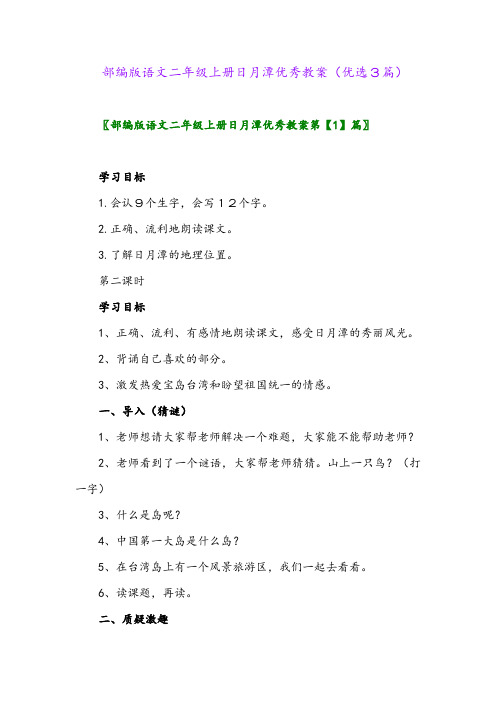 部编版语文二年级上册日月潭优秀教案（优选３篇）

〖部编版语文二年级上册日月潭优秀教案第【1】篇〗

学习目标

1. 会认９个生字，会写１２个字。

2. 正确、流利地朗读课文。

3. 了解日月潭的地理位置。

第二课时

学习目标

1、正确、流利、有感情地朗读课文，感受日月潭的秀丽风光。

2、背诵自己喜欢的部分。

3、激发热爱宝岛台湾和盼望祖国统一的情感。

一、导入（猜谜）

1、老师想请大家帮老师解决一个难题，大家能不能帮助老师？

2、老师看到了一个谜语，大家帮老师猜猜。山上一只鸟？（打一字）

3、什么是岛呢？

4、中国第一大岛是什么岛？

5、在台湾岛上有一个风景旅游区，我们一起去看看。

6、读课题，再读。

二、质疑激趣